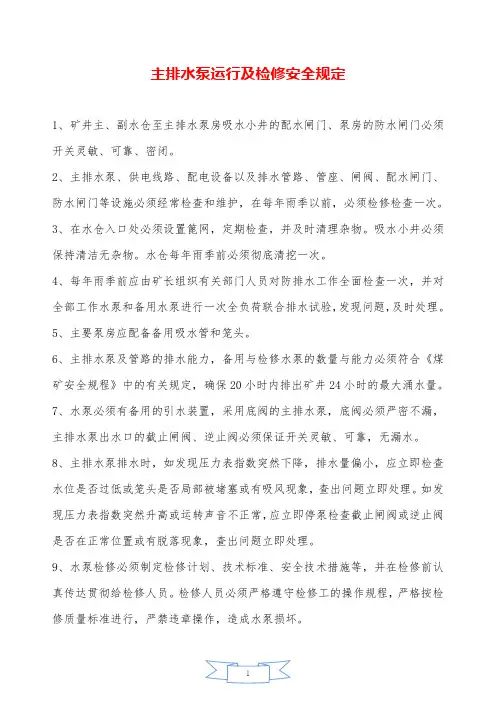 主排水泵运行及检修安全规定

1、矿井主、副水仓至主排水泵房吸水小井的配水闸门、泵房的防水闸门必须开关灵敏、可靠、密闭。

2、主排水泵、供电线路、配电设备以及排水管路、管座、闸阀、配水闸门、防水闸门等设施必须经常检查和维护，在每年雨季以前，必须检修检查一次。

3、在水仓入口处必须设置篦网，定期检查，并及时清理杂物。吸水小井必须保持清洁无杂物。水仓每年雨季前必须彻底清挖一次。

4、每年雨季前应由矿长组织有关部门人员对防排水工作全面检查一次，并对全部工作水泵和备用水泵进行一次全负荷联合排水试验，发现问题，及时处理。

5、主要泵房应配备备用吸水管和笼头。

6、主排水泵及管路的排水能力，备用与检修水泵的数量与能力必须符合《煤矿安全规程》中的有关规定，确保20小时内排出矿井24小时的最大涌水量。

7、水泵必须有备用的引水装置，采用底阀的主排水泵，底阀必须严密不漏，主排水泵出水口的截止闸阀、逆止阀必须保证开关灵敏、可靠，无漏水。

8、主排水泵排水时，如发现压力表指数突然下降，排水量偏小，应立即检查水位是否过低或笼头是否局部被堵塞或有吸风现象，查出问题立即处理。如发现压力表指数突然升高或运转声音不正常，应立即停泵检查截止闸阀或逆止阀是否在正常位置或有脱落现象，查出问题立即处理。

9、水泵检修必须制定检修计划、技术标准、安全技术措施等，并在检修前认真传达贯彻给检修人员。检修人员必须严格遵守检修工的操作规程，严格按检修质量标准进行，严禁违章操作，造成水泵损坏。

1